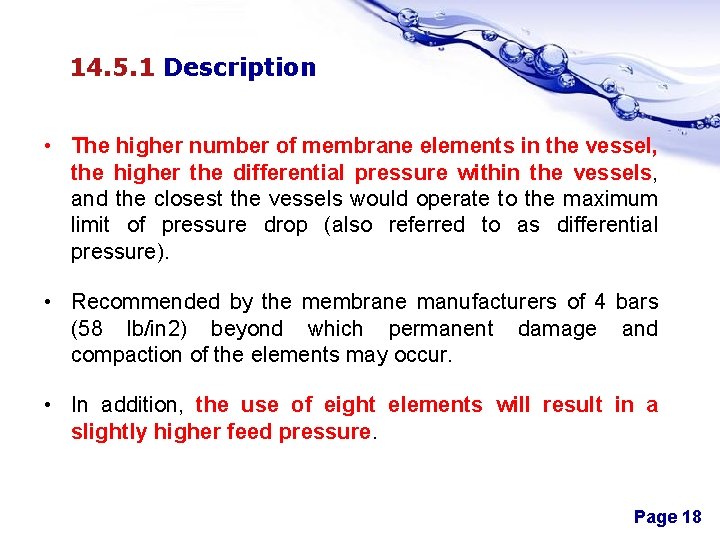 14.5.1 Description

• The higher number of membrane elements in the vessel, the higher the differential pressure within the vessels, and the closest the vessels would operate to the maximum limit of pressure drop (also referred to as differential pressure).

• Recommended by the membrane manufacturers of 4 bars (58 lb/in2) beyond which permanent damage and compaction of the elements may occur.

• In addition, the use of eight elements will result in a slightly higher feed pressure.

Page 18